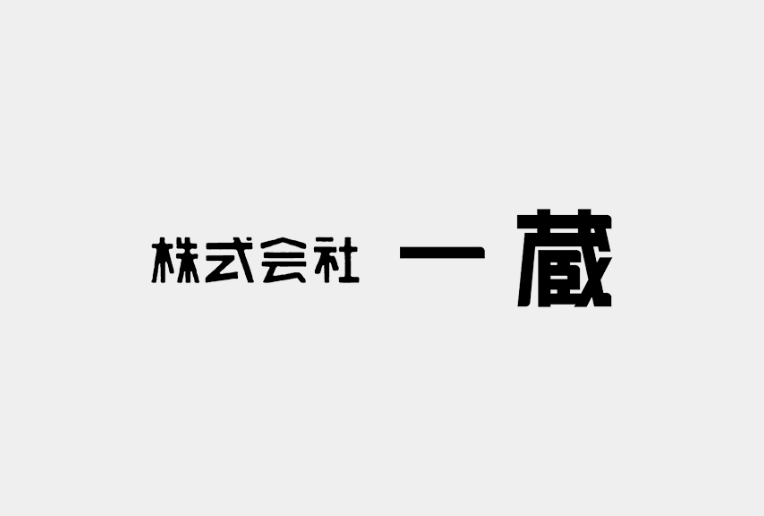 株式会社　一蔵